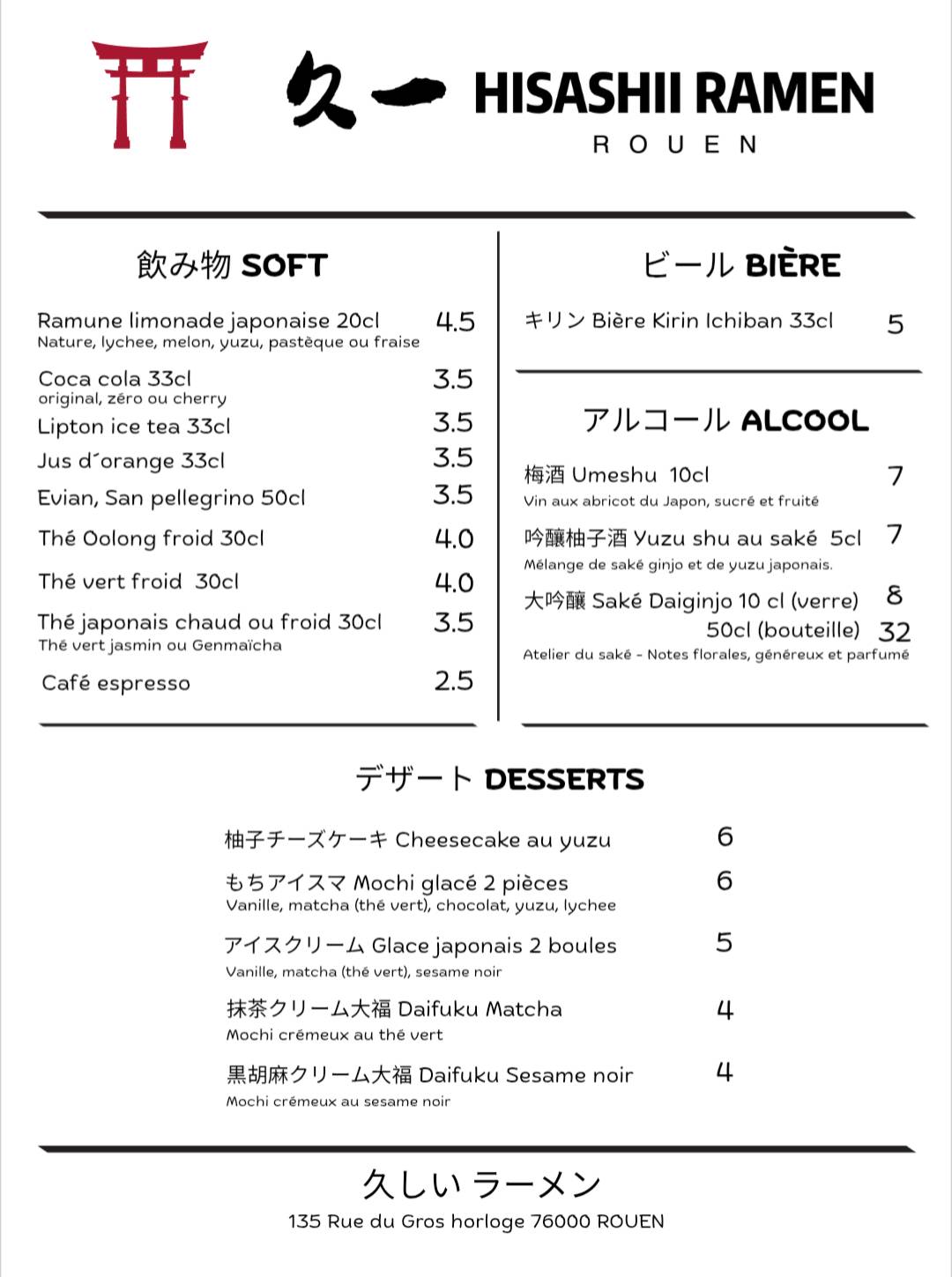 久一 HISASHII RAMEN
ROUEN

飲み物 SOFT

Ramune limonade japonaise 20cl 4.5
Nature, lychee, melon, yuzu, pastèque ou fraise

Coca cola 33cl 3.5
original, zéro ou cherry

Lipton ice tea 33cl 3.5

Jus d´orange 33cl 3.5

Evian, San pellegrino 50cl 3.5

Thé Oolong froid 30cl 4.0

Thé vert froid 30cl 4.0

Thé japonais chaud ou froid 30cl 3.5
Thé vert jasmin ou Genmaïcha

Café espresso 2.5

ビール BIÈRE

キリン Bière Kirin Ichiban 33cl 5

アルコール ALCOOL

梅酒 Umeshu 10cl 7
Vin aux abricot du Japon, sucré et fruité

吟醸柚子酒 Yuzu shu au saké 5cl 7
Mélange de saké ginjo et de yuzu japonais.

大吟醸 Saké Daiginjo 10 cl (verre) 8
50cl (bouteille) 32
Atelier du saké - Notes florales, généreux et parfumé

デザート DESSERTS

柚子チーズケーキ Cheesecake au yuzu 6

もちアイスマ Mochi glacé 2 pièces 6
Vanille, matcha (thé vert), chocolat, yuzu, lychee

アイスクリーム Glace japonais 2 boules 5
Vanille, matcha (thé vert), sesame noir

抹茶クリーム大福 Daifuku Matcha 4
Mochi crémeux au thé vert

黒胡麻クリーム大福 Daifuku Sesame noir 4
Mochi crémeux au sesame noir

久しい ラーメン
135 Rue du Gros horloge 76000 ROUEN